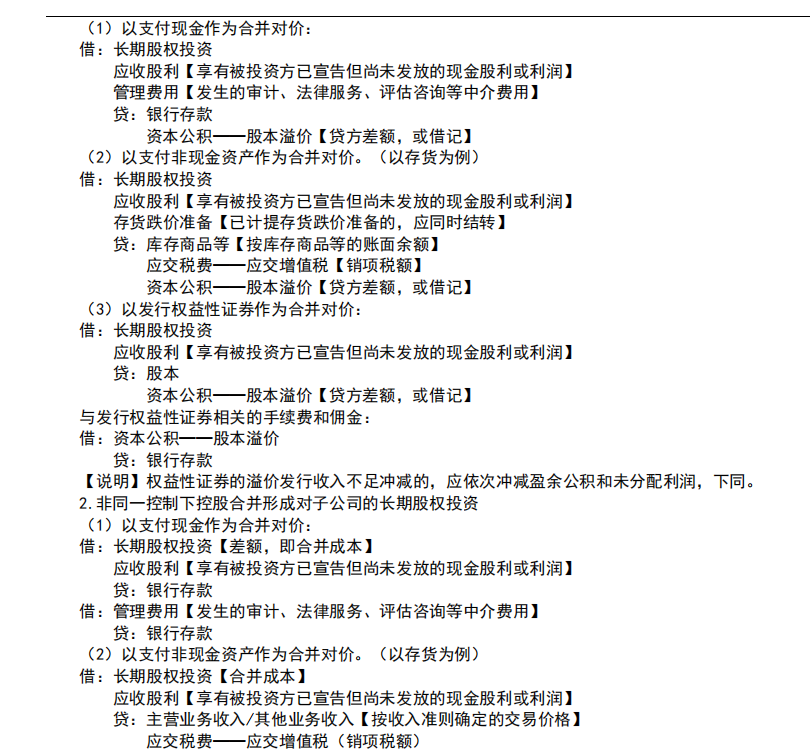 （1）以支付现金作为合并对价：
借：长期股权投资
应收股利【享有被投资方已宣告但尚未发放的现金股利或利润】
管理费用【发生的审计、法律服务、评估咨询等中介费用】
贷：银行存款
资本公积——股本溢价【贷方差额，或借记】
（2）以支付非现金资产作为合并对价。（以存货为例）
借：长期股权投资
应收股利【享有被投资方已宣告但尚未发放的现金股利或利润】
存货跌价准备【已计提存货跌价准备的，应同时结转】
贷：库存商品等【按库存商品等的账面余额】
应交税费——应交增值税【销项税额】
资本公积——股本溢价【贷方差额，或借记】
（3）以发行权益性证券作为合并对价：
借：长期股权投资
应收股利【享有被投资方已宣告但尚未发放的现金股利或利润】
贷：股本
资本公积——股本溢价【贷方差额，或借记】
与发行权益性证券相关的手续费和佣金：
借：资本公积——股本溢价
贷：银行存款
【说明】权益性证券的溢价发行收入不足冲减的，应依次冲减盈余公积和未分配利润，下同。
2.非同一控制下控股合并形成对子公司的长期股权投资
（1）以支付现金作为合并对价：
借：长期股权投资【差额，即合并成本】
应收股利【享有被投资方已宣告但尚未发放的现金股利或利润】
贷：银行存款
借：管理费用【发生的审计、法律服务、评估咨询等中介费用】
贷：银行存款
（2）以支付非现金资产作为合并对价。（以存货为例）
借：长期股权投资【合并成本】
应收股利【享有被投资方已宣告但尚未发放的现金股利或利润】
贷：主营业务收入/其他业务收入【按收入准则确定的交易价格】
应交税费——应交增值税（销项税额）